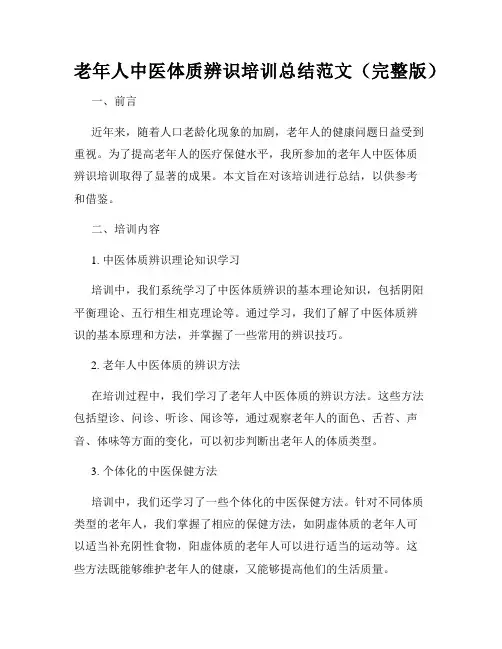 老年人中医体质辨识培训总结范文（完整版）

一、前言

近年来，随着人口老龄化现象的加剧，老年人的健康问题日益受到重视。为了提高老年人的医疗保健水平，我所参加的老年人中医体质辨识培训取得了显著的成果。本文旨在对该培训进行总结，以供参考和借鉴。

二、培训内容

1. 中医体质辨识理论知识学习

培训中，我们系统学习了中医体质辨识的基本理论知识，包括阴阳平衡理论、五行相生相克理论等。通过学习，我们了解了中医体质辨识的基本原理和方法，并掌握了一些常用的辨识技巧。

2. 老年人中医体质的辨识方法

在培训过程中，我们学习了老年人中医体质的辨识方法。这些方法包括望诊、问诊、听诊、闻诊等，通过观察老年人的面色、舌苔、声音、体味等方面的变化，可以初步判断出老年人的体质类型。

3. 个体化的中医保健方法

培训中，我们还学习了一些个体化的中医保健方法。针对不同体质类型的老年人，我们掌握了相应的保健方法，如阴虚体质的老年人可以适当补充阴性食物，阳虚体质的老年人可以进行适当的运动等。这些方法既能够维护老年人的健康，又能够提高他们的生活质量。